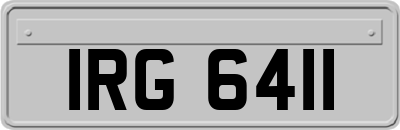 IRG 6411